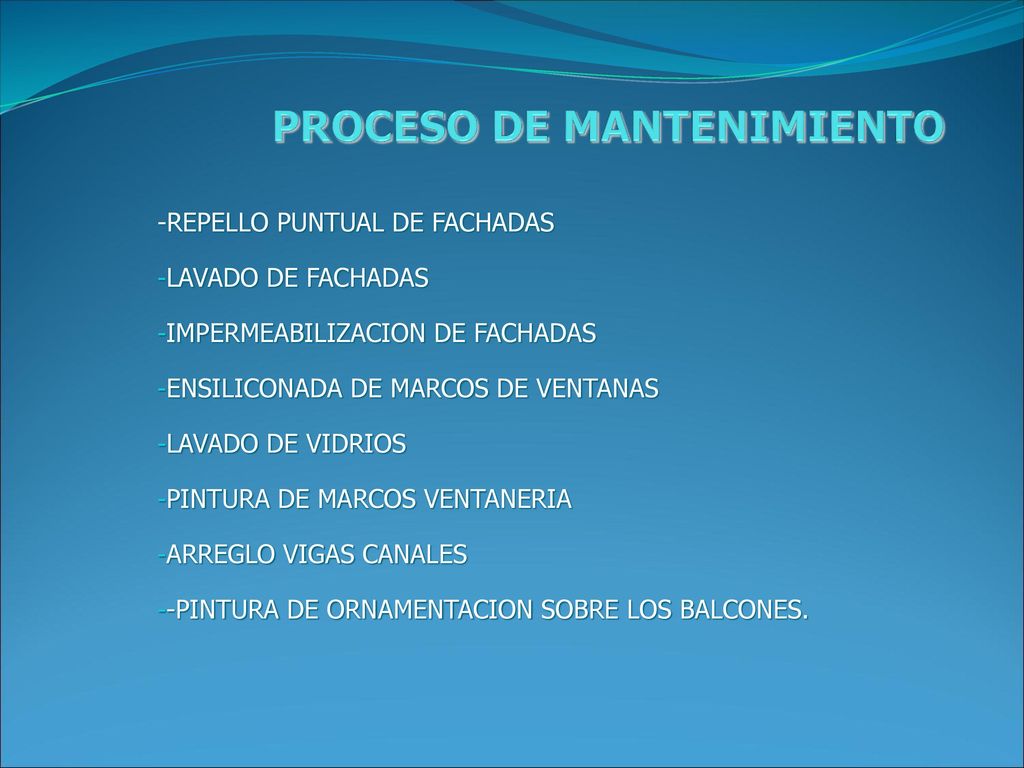 PROCESO DE MANTENIMIENTO

-REPELLO PUNTUAL DE FACHADAS

-LAVADO DE FACHADAS

-IMPERMEABILIZACION DE FACHADAS

-ENSILICONADA DE MARCOS DE VENTANAS

-LAVADO DE VIDRIOS

-PINTURA DE MARCOS VENTANERIA

-ARREGLO VIGAS CANALES

--PINTURA DE ORNAMENTACION SOBRE LOS BALCONES.